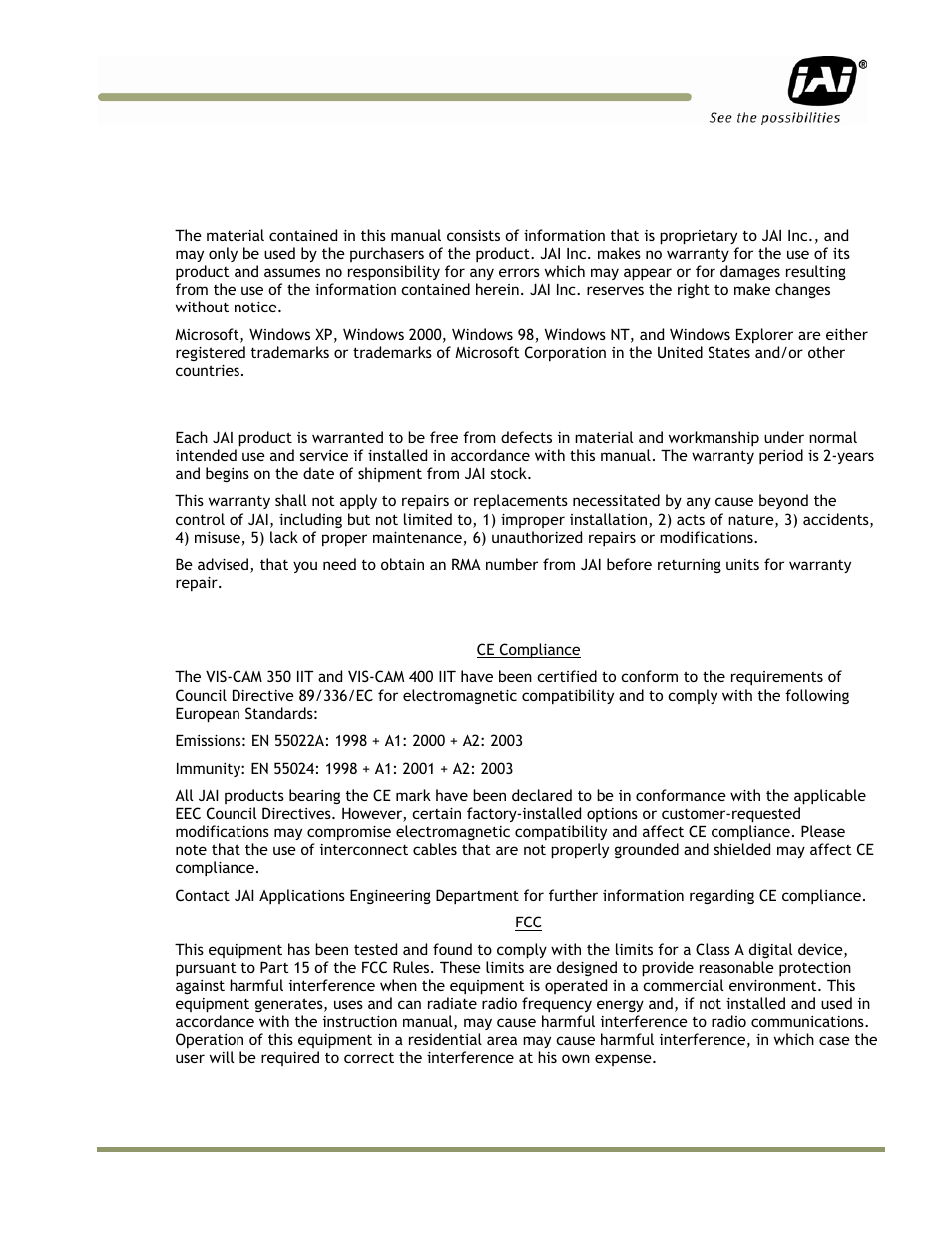 JAI®
See the possibilities

The material contained in this manual consists of information that is proprietary to JAI Inc., and may only be used by the purchasers of the product. JAI Inc. makes no warranty for the use of its product and assumes no responsibility for any errors which may appear or for damages resulting from the use of the information contained herein. JAI Inc. reserves the right to make changes without notice.

Microsoft, Windows XP, Windows 2000, Windows 98, Windows NT, and Windows Explorer are either registered trademarks or trademarks of Microsoft Corporation in the United States and/or other countries.

Each JAI product is warranted to be free from defects in material and workmanship under normal intended use and service if installed in accordance with this manual. The warranty period is 2-years and begins on the date of shipment from JAI stock.

This warranty shall not apply to repairs or replacements necessitated by any cause beyond the control of JAI, including but not limited to, 1) improper installation, 2) acts of nature, 3) accidents, 4) misuse, 5) lack of proper maintenance, 6) unauthorized repairs or modifications.

Be advised, that you need to obtain an RMA number from JAI before returning units for warranty repair.

CE Compliance

The VIS-CAM 350 IIT and VIS-CAM 400 IIT have been certified to conform to the requirements of Council Directive 89/336/EC for electromagnetic compatibility and to comply with the following European Standards:

Emissions: EN 55022A: 1998 + A1: 2000 + A2: 2003

Immunity: EN 55024: 1998 + A1: 2001 + A2: 2003

All JAI products bearing the CE mark have been declared to be in conformance with the applicable EEC Council Directives. However, certain factory-installed options or customer-requested modifications may compromise electromagnetic compatibility and affect CE compliance. Please note that the use of interconnect cables that are not properly grounded and shielded may affect CE compliance.

Contact JAI Applications Engineering Department for further information regarding CE compliance.

FCC

This equipment has been tested and found to comply with the limits for a Class A digital device, pursuant to Part 15 of the FCC Rules. These limits are designed to provide reasonable protection against harmful interference when the equipment is operated in a commercial environment. This equipment generates, uses and can radiate radio frequency energy and, if not installed and used in accordance with the instruction manual, may cause harmful interference to radio communications. Operation of this equipment in a residential area may cause harmful interference, in which case the user will be required to correct the interference at his own expense.